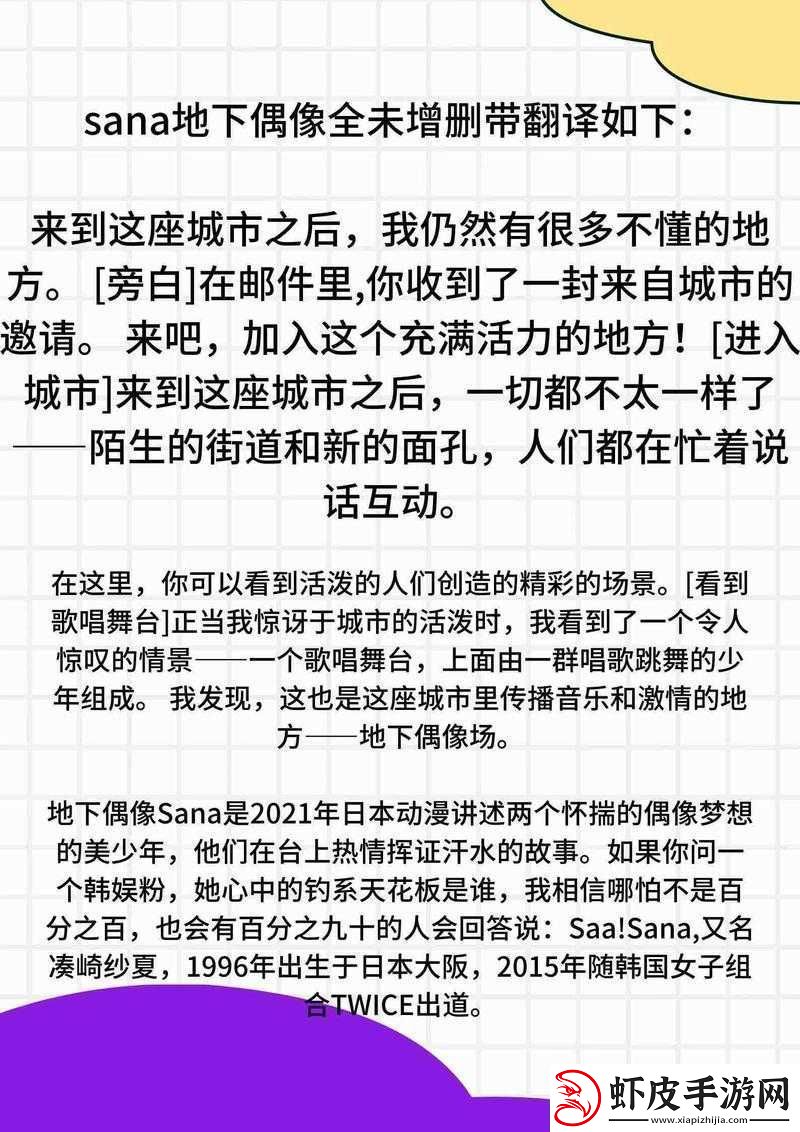 sana地下偶像全未增删带翻译如下：

来到这座城市之后，我仍然有很多不懂的地方。 [旁白]在邮件里,你收到了一封来自城市的邀请。 来吧，加入这个充满活力的地方！[进入城市]来到这座城市之后，一切都不太一样了——陌生的街道和新的面孔，人们都在忙着说话互动。

在这里，你可以看到活泼的人们创造的精彩的场景。[看到歌唱舞台]正当我惊讶于城市的活泼时，我看到了一个令人惊叹的情景——一个歌唱舞台，上面由一群唱歌跳舞的少年组成。 我发现，这也是这座城市里传播音乐和激情的地方——地下偶像场。

地下偶像Sana是2021年日本动漫讲述两个怀揣的偶像梦想的美少年，他们在台上热情挥证汗水的故事。如果你问一个韩娱粉，她心中的钓系天花板是谁，我相信哪怕不是百分之百，也会有百分之九十的人会回答说：Saa!Sana,又名凑崎纱夏，1996年出生于日本大阪，2015年随韩国女子组合TWICE出道。

虾皮手游网
www.xiapizhijia.com